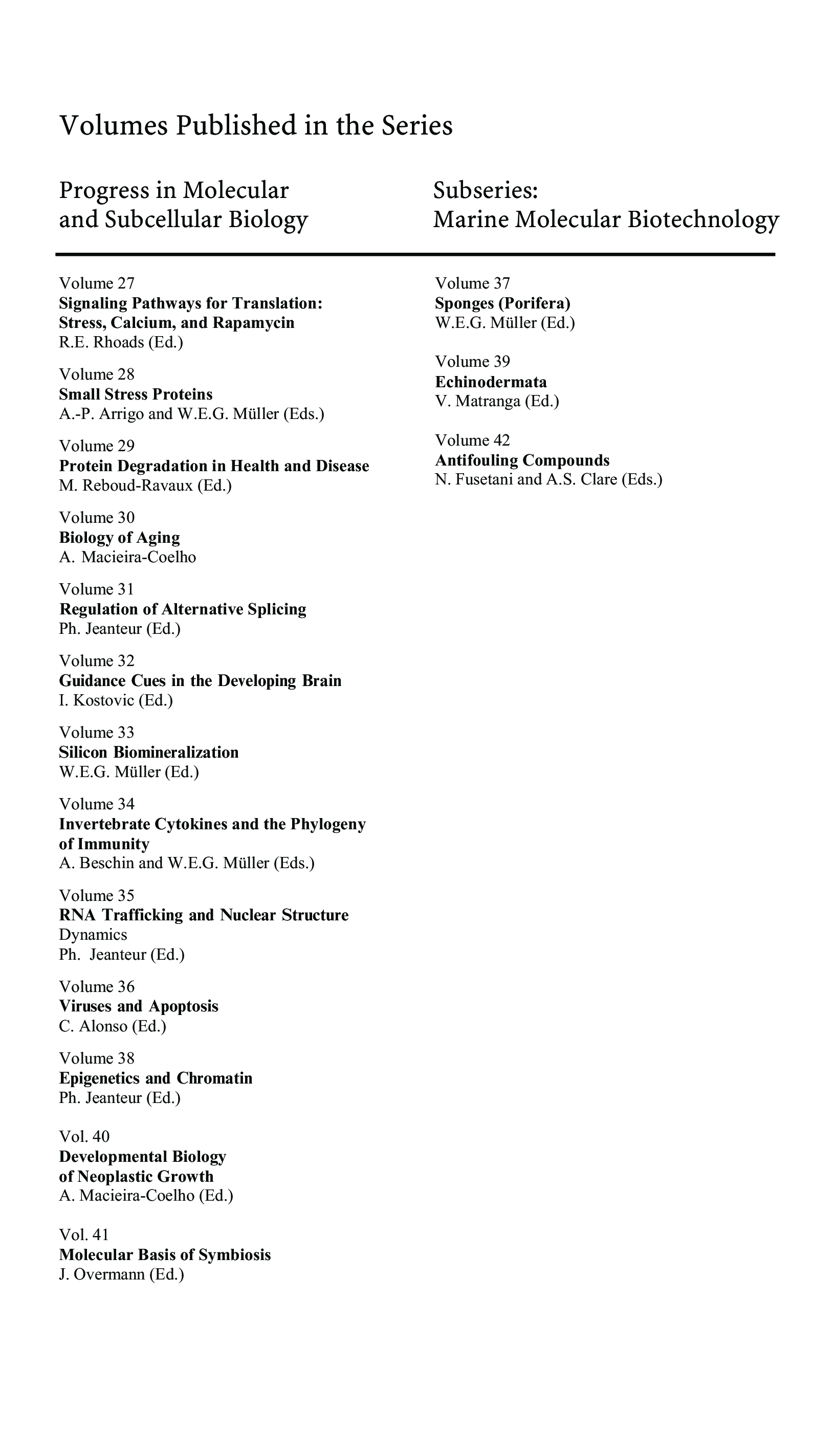 Volumes Published in the Series

Progress in Molecular and Subcellular Biology

Volume 27
Signaling Pathways for Translation: Stress, Calcium, and Rapamycin
R.E. Rhoads (Ed.)

Volume 28
Small Stress Proteins
A.-P. Arrigo and W.E.G. Müller (Eds.)

Volume 29
Protein Degradation in Health and Disease
M. Reboud-Ravaux (Ed.)

Volume 30
Biology of Aging
A. Macieira-Coelho

Volume 31
Regulation of Alternative Splicing
Ph. Jeanteur (Ed.)

Volume 32
Guidance Cues in the Developing Brain
I. Kostovic (Ed.)

Volume 33
Silicon Biomineralization
W.E.G. Müller (Ed.)

Volume 34
Invertebrate Cytokines and the Phylogeny of Immunity
A. Beschin and W.E.G. Müller (Eds.)

Volume 35
RNA Trafficking and Nuclear Structure
Dynamics
Ph. Jeanteur (Ed.)

Volume 36
Viruses and Apoptosis
C. Alonso (Ed.)

Volume 38
Epigenetics and Chromatin
Ph. Jeanteur (Ed.)

Vol. 40
Developmental Biology of Neoplastic Growth
A. Macieira-Coelho (Ed.)

Vol. 41
Molecular Basis of Symbiosis
J. Overmann (Ed.)

Subseries:
Marine Molecular Biotechnology

Volume 37
Sponges (Porifera)
W.E.G. Müller (Ed.)

Volume 39
Echinodermata
V. Matranga (Ed.)

Volume 42
Antifouling Compounds
N. Fusetani and A.S. Clare (Eds.)